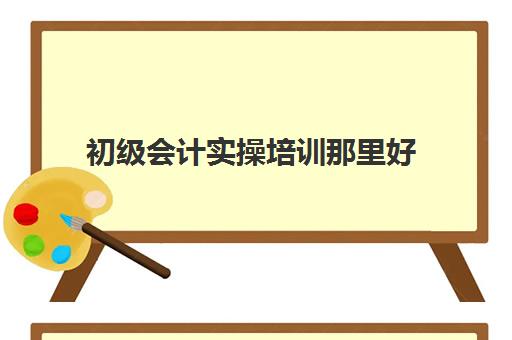 初级会计实操培训那里好